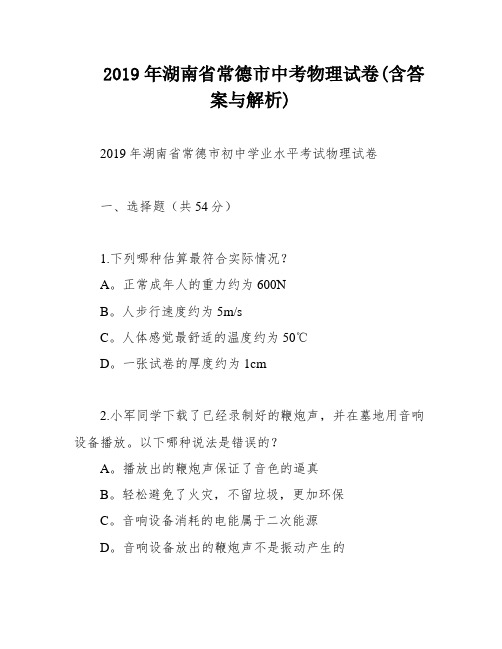 2019年湖南省常德市中考物理试卷(含答案与解析)

2019年湖南省常德市初中学业水平考试物理试卷

一、选择题（共54分）

1.下列哪种估算最符合实际情况？
A。正常成年人的重力约为600N
B。人步行速度约为5m/s
C。人体感觉最舒适的温度约为50℃
D。一张试卷的厚度约为1cm

2.小军同学下载了已经录制好的鞭炮声，并在墓地用音响设备播放。以下哪种说法是错误的？
A。播放出的鞭炮声保证了音色的逼真
B。轻松避免了火灾，不留垃圾，更加环保
C。音响设备消耗的电能属于二次能源
D。音响设备放出的鞭炮声不是振动产生的